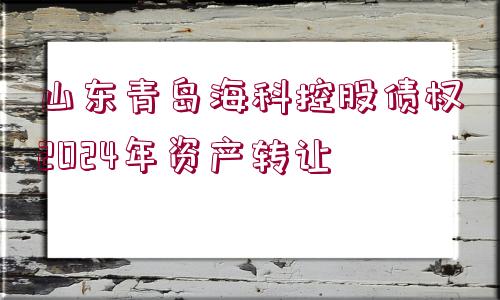 山东青岛海科控股债权2024年资产转让